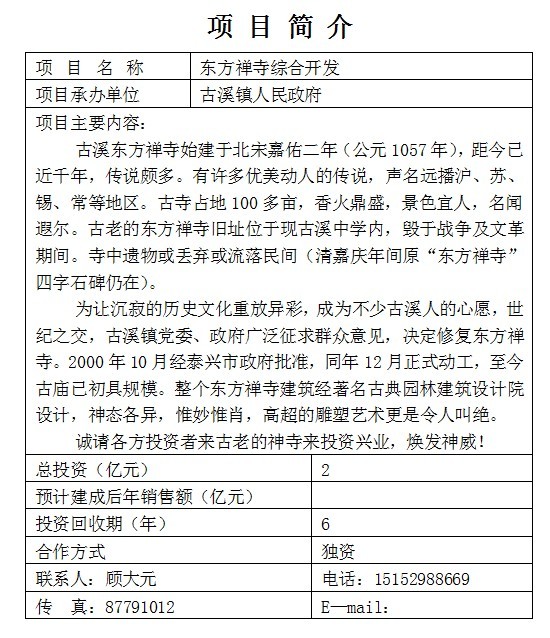 项 目 简 介

| 项 目 名 称 | 东方禅寺综合开发 |
|---|---|
| 项目承办单位 | 古溪镇人民政府 |

项目主要内容：

古溪东方禅寺始建于北宋嘉佑二年（公元 1057 年），距今已近千年，传说颇多。有许多优美动人的传说，声名远播沪、苏、锡、常等地区。古寺占地 100 多亩，香火鼎盛，景色宜人，名闻遐尔。古老的东方禅寺旧址位于现古溪中学内，毁于战争及文革期间。寺中遗物或丢弃或流落民间（清嘉庆年间原“东方禅寺”四字石碑仍在）。

为让沉寂的历史文化重放异彩，成为不少古溪人的心愿，世纪之交，古溪镇党委、政府广泛征求群众意见，决定修复东方禅寺。2000 年 10 月经泰兴市政府批准，同年 12 月正式动工，至今古庙已初具规模。整个东方禅寺建筑经著名古典园林建筑设计院设计，神态各异，惟妙惟肖，高超的雕塑艺术更是令人叫绝。

诚请各方投资者来古老的神寺来投资兴业，焕发神威！

| 总投资（亿元） | 2 |
|---|---|
| 预计建成后年销售额（亿元） | |
| 投资回收期（年） | 6 |
| 合作方式 | 独资 |
| 联系人：顾大元 | 电话：15152988669 |
| 传 真：87791012 | E—mail： |